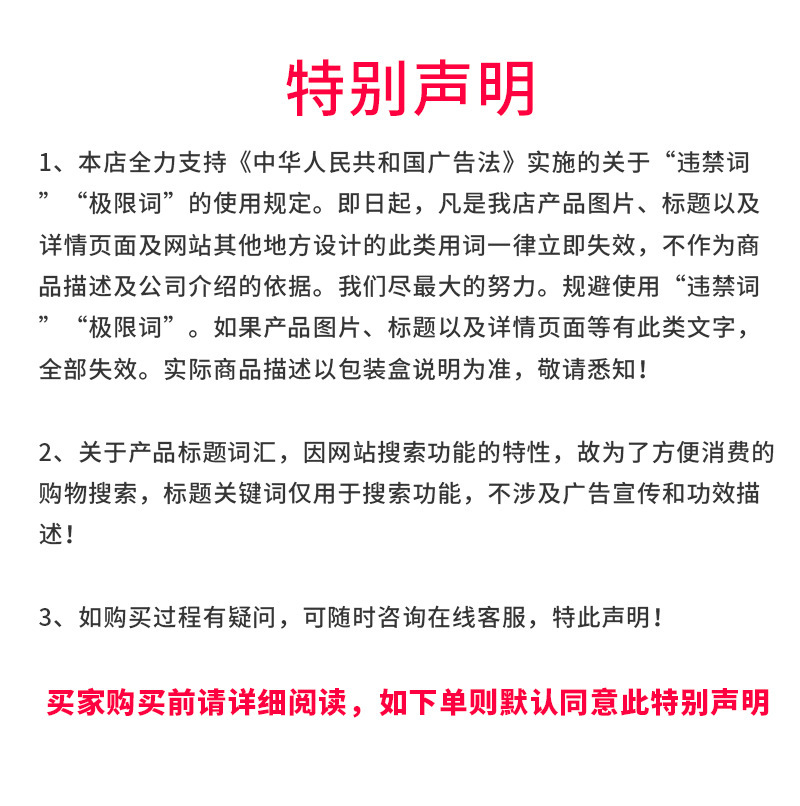 特别声明

1、本店全力支持《中华人民共和国广告法》实施的关于“违禁词”“极限词”的使用规定。即日起，凡是我店产品图片、标题以及详情页面及网站其他地方设计的此类用词一律立即失效，不作为商品描述及公司介绍的依据。我们尽最大的努力。规避使用“违禁词”“极限词”。如果产品图片、标题以及详情页面等有此类文字，全部失效。实际商品描述以包装盒说明为准，敬请悉知！

2、关于产品标题词汇，因网站搜索功能的特性，故为了方便消费的购物搜索，标题关键词仅用于搜索功能，不涉及广告宣传和功效描述！

3、如购买过程有疑问，可随时咨询在线客服，特此声明！

买家购买前请详细阅读，如下单则默认同意此特别声明